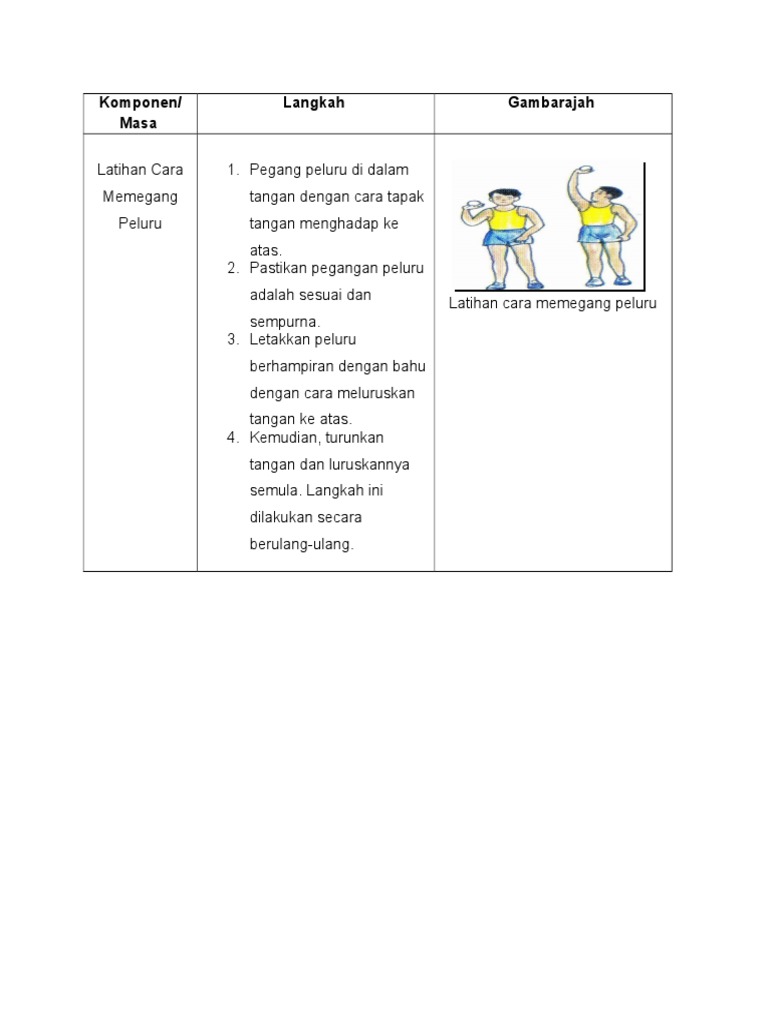 | Komponen/ Masa | Langkah | Gambarajah |
|---|---|---|
| Latihan Cara Memegang Peluru | 1. Pegang peluru di dalam tangan dengan cara tapak tangan menghadap ke atas. 2. Pastikan pegangan peluru adalah sesuai dan sempurna. 3. Letakkan peluru berhampiran dengan bahu dengan cara meluruskan tangan ke atas. 4. Kemudian, turunkan tangan dan luruskannya semula. Langkah ini dilakukan secara berulang-ulang. | Latihan cara memegang peluru |